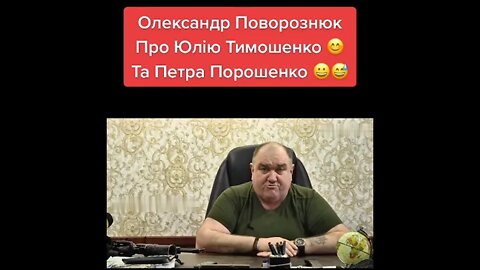 Олександр Поворознюк
Про Юлію Тимошенко 😊
Та Петра Порошенко 😀😅